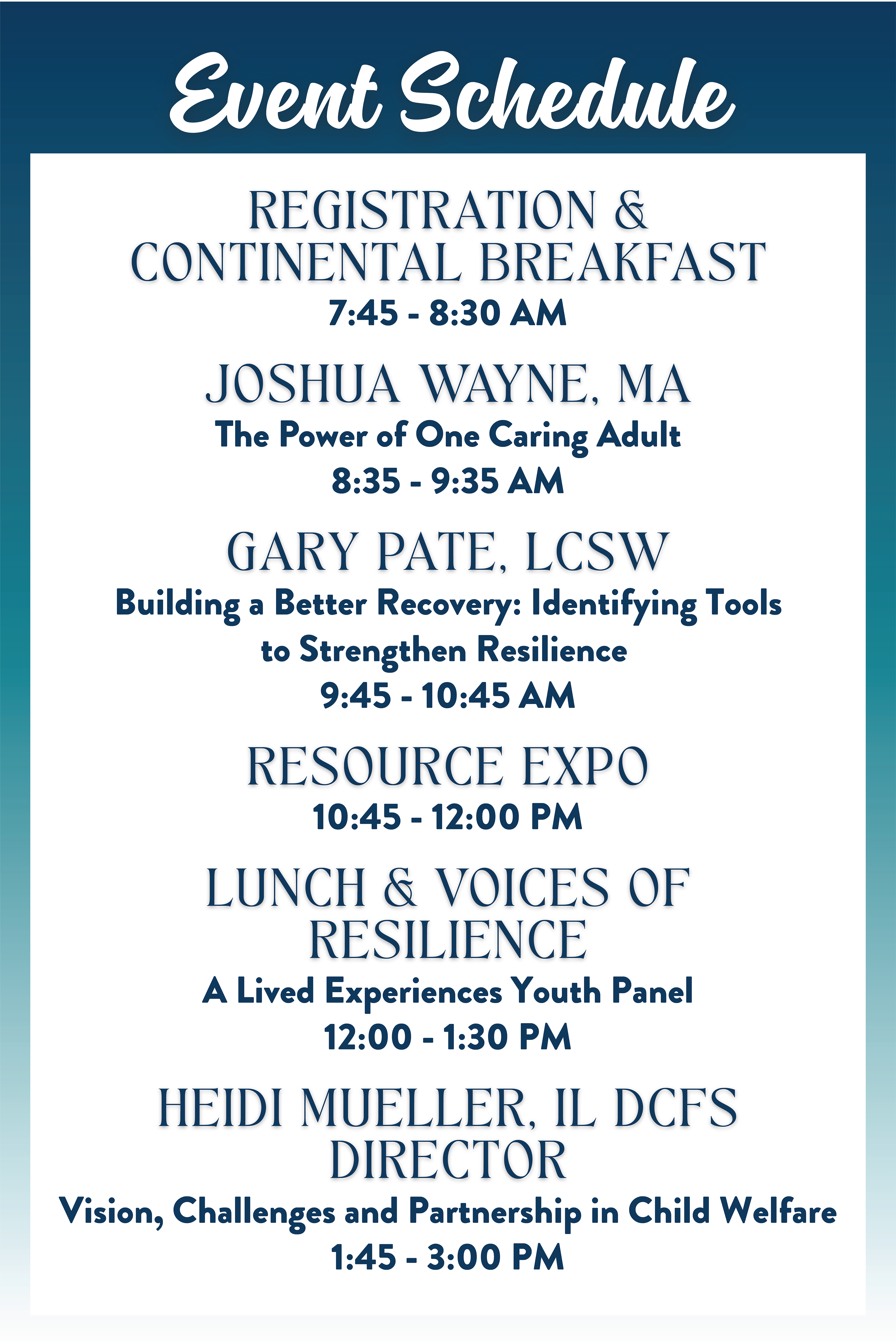 Event Schedule

REGISTRATION &
CONTINENTAL BREAKFAST
7:45 - 8:30 AM

JOSHUA WAYNE, MA
The Power of One Caring Adult
8:35 - 9:35 AM

GARY PATE, LCSW
Building a Better Recovery: Identifying Tools to Strengthen Resilience
9:45 - 10:45 AM

RESOURCE EXPO
10:45 - 12:00 PM

LUNCH & VOICES OF RESILIENCE
A Lived Experiences Youth Panel
12:00 - 1:30 PM

HEIDI MUELLER, IL DCFS DIRECTOR
Vision, Challenges and Partnership in Child Welfare
1:45 - 3:00 PM